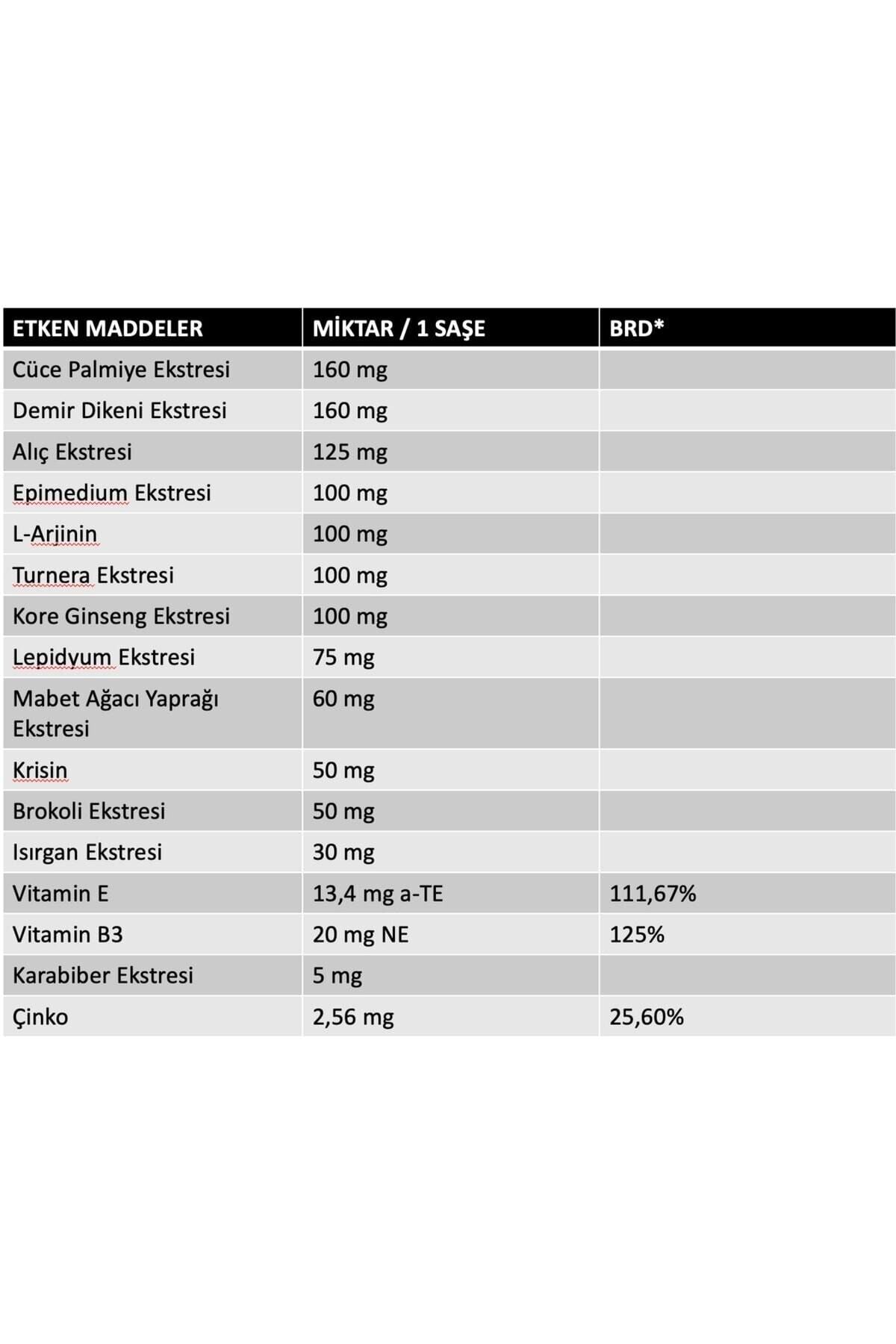 | ETKEN MADDELER | MİKTAR / 1 SAŞE | BRD* |
|---|---|---|
| Cüce Palmiye Ekstresi | 160 mg | |
| Demir Dikeni Ekstresi | 160 mg | |
| Alıç Ekstresi | 125 mg | |
| Epimedium Ekstresi | 100 mg | |
| L-Arjinin | 100 mg | |
| Turnera Ekstresi | 100 mg | |
| Kore Ginseng Ekstresi | 100 mg | |
| Lepidyum Ekstresi | 75 mg | |
| Mabet Ağacı Yaprağı Ekstresi | 60 mg | |
| Krisin | 50 mg | |
| Brokoli Ekstresi | 50 mg | |
| Isırgan Ekstresi | 30 mg | |
| Vitamin E | 13,4 mg a-TE | 111,67% |
| Vitamin B3 | 20 mg NE | 125% |
| Karabiber Ekstresi | 5 mg | |
| Çinko | 2,56 mg | 25,60% |